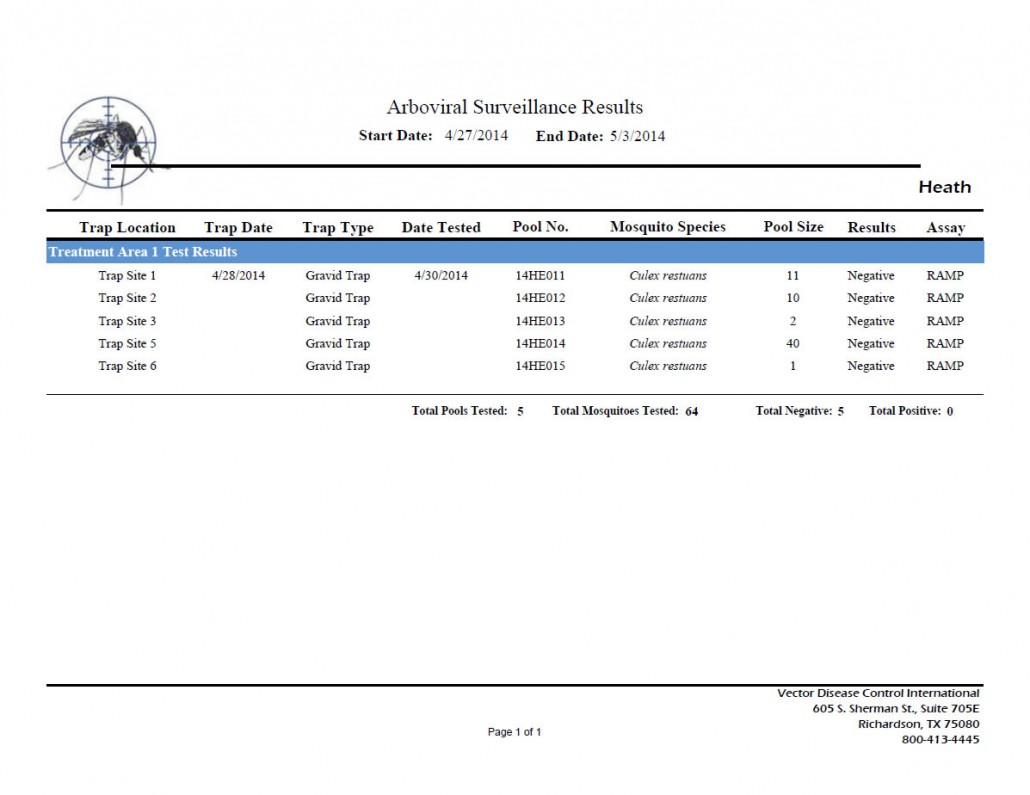 Arboviral Surveillance Results

Start Date: 4/27/2014 End Date: 5/3/2014

Heath

| Trap Location | Trap Date | Trap Type | Date Tested | Pool No. | Mosquito Species | Pool Size | Results | Assay |
|---|---|---|---|---|---|---|---|---|
| Treatment Area 1 Test Results | | | | | | | | |
| Trap Site 1 | 4/28/2014 | Gravid Trap | 4/30/2014 | 14HE011 | Culex restuans | 11 | Negative | RAMP |
| Trap Site 2 | | Gravid Trap | | 14HE012 | Culex restuans | 10 | Negative | RAMP |
| Trap Site 3 | | Gravid Trap | | 14HE013 | Culex restuans | 2 | Negative | RAMP |
| Trap Site 5 | | Gravid Trap | | 14HE014 | Culex restuans | 40 | Negative | RAMP |
| Trap Site 6 | | Gravid Trap | | 14HE015 | Culex restuans | 1 | Negative | RAMP |

Total Pools Tested: 5 Total Mosquitoes Tested: 64 Total Negative: 5 Total Positive: 0

Page 1 of 1

Vector Disease Control International
605 S. Sherman St., Suite 705E
Richardson, TX 75080
800-413-4445